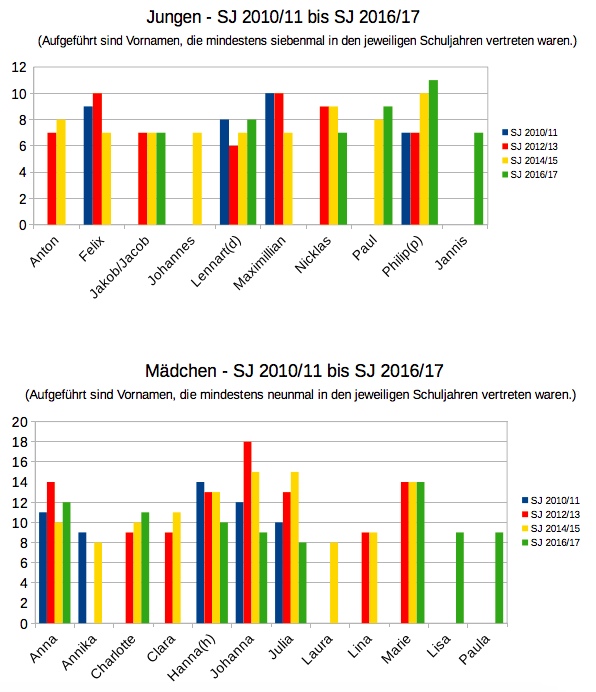 Jungen - SJ 2010/11 bis SJ 2016/17

(Aufgeführt sind Vornamen, die mindestens siebenmal in den jeweiligen Schuljahren vertreten waren.)

12
10
8
6
4
2
0

SJ 2010/11
SJ 2012/13
SJ 2014/15
SJ 2016/17

Anton
Felix
Jakob/Jacob
Johannes
Lennart(d)
Maximillian
Nicklas
Paul
Philip(p)
Jannis

Mädchen - SJ 2010/11 bis SJ 2016/17

(Aufgeführt sind Vornamen, die mindestens neunmal in den jeweiligen Schuljahren vertreten waren.)

20
18
16
14
12
10
8
6
4
2
0

SJ 2010/11
SJ 2012/13
SJ 2014/15
SJ 2016/17

Anna
Annika
Charlotte
Clara
Hanna(h)
Johanna
Julia
Laura
Lina
Marie
Lisa
Paula